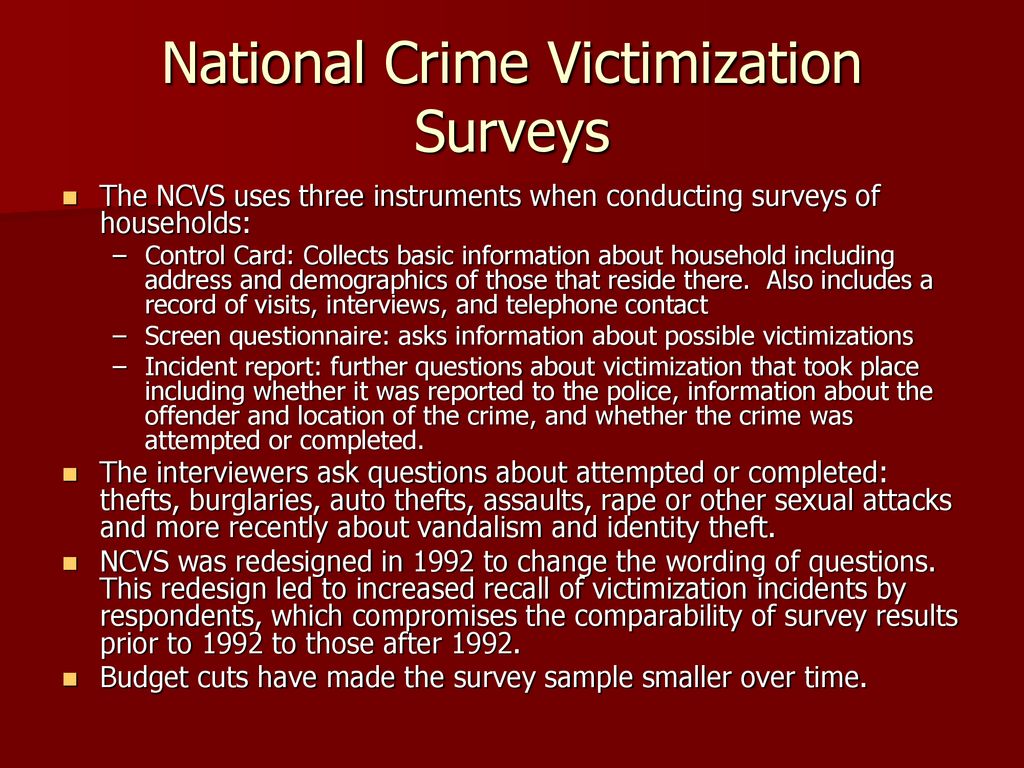 National Crime Victimization Surveys

- The NCVS uses three instruments when conducting surveys of households:
  – Control Card: Collects basic information about household including address and demographics of those that reside there.  Also includes a record of visits, interviews, and telephone contact
  – Screen questionnaire: asks information about possible victimizations
  – Incident report: further questions about victimization that took place including whether it was reported to the police, information about the offender and location of the crime, and whether the crime was attempted or completed.
- The interviewers ask questions about attempted or completed: thefts, burglaries, auto thefts, assaults, rape or other sexual attacks and more recently about vandalism and identity theft.
- NCVS was redesigned in 1992 to change the wording of questions. This redesign led to increased recall of victimization incidents by respondents, which compromises the comparability of survey results prior to 1992 to those after 1992.
- Budget cuts have made the survey sample smaller over time.